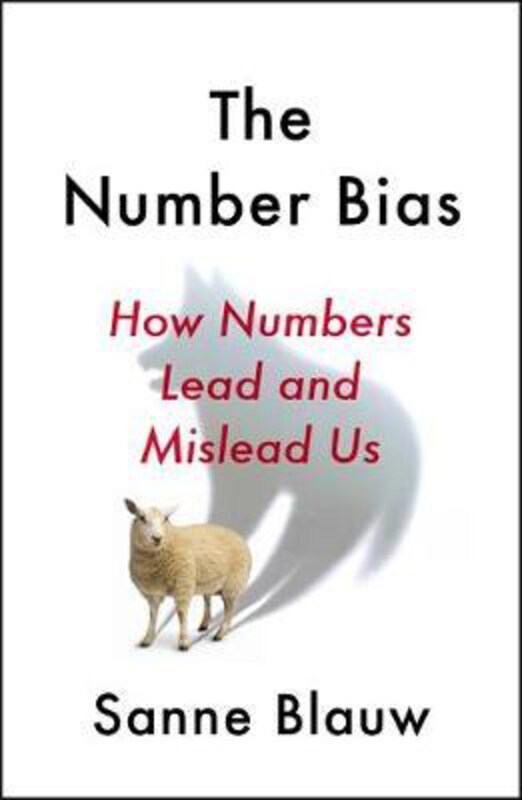 The Number Bias

How Numbers Lead and Mislead Us

Sanne Blauw